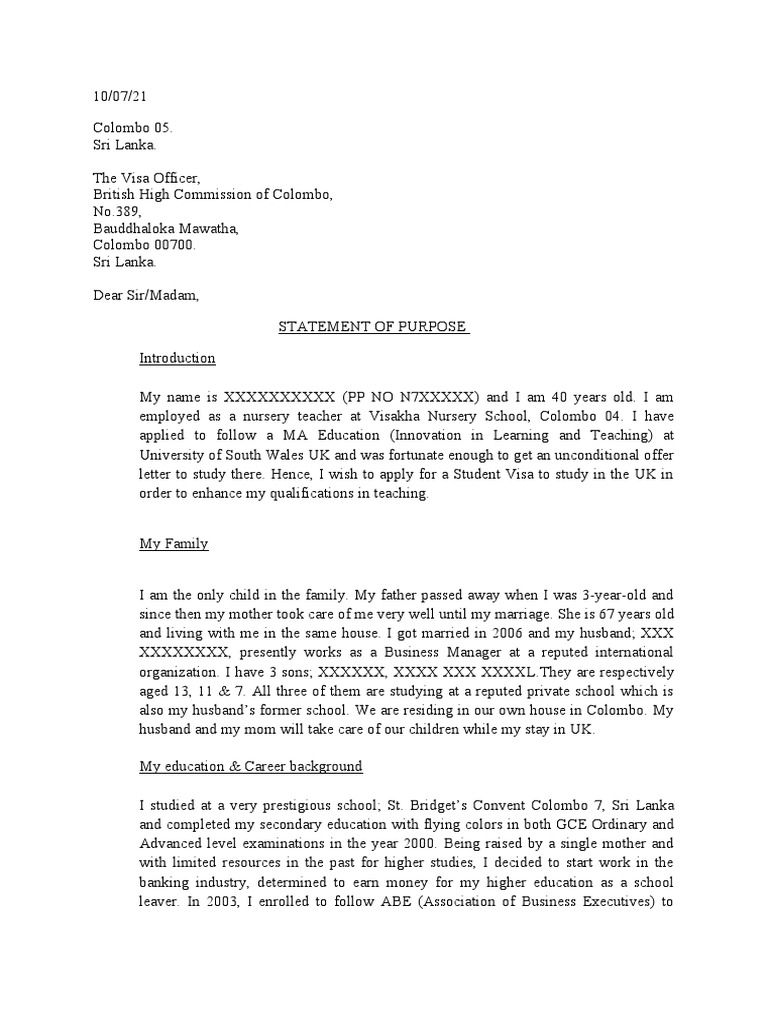 10/07/21

Colombo 05.
Sri Lanka.

The Visa Officer,
British High Commission of Colombo,
No.389,
Bauddhaloka Mawatha,
Colombo 00700.
Sri Lanka.

Dear Sir/Madam,

STATEMENT OF PURPOSE

Introduction

My name is XXXXXXXXXX (PP NO N7XXXXX) and I am 40 years old. I am employed as a nursery teacher at Visakha Nursery School, Colombo 04. I have applied to follow a MA Education (Innovation in Learning and Teaching) at University of South Wales UK and was fortunate enough to get an unconditional offer letter to study there. Hence, I wish to apply for a Student Visa to study in the UK in order to enhance my qualifications in teaching.

My Family

I am the only child in the family. My father passed away when I was 3-year-old and since then my mother took care of me very well until my marriage. She is 67 years old and living with me in the same house. I got married in 2006 and my husband; XXX XXXXXXXX, presently works as a Business Manager at a reputed international organization. I have 3 sons; XXXXXX, XXXX XXX XXXXL.They are respectively aged 13, 11 & 7. All three of them are studying at a reputed private school which is also my husband's former school. We are residing in our own house in Colombo. My husband and my mom will take care of our children while my stay in UK.

My education & Career background

I studied at a very prestigious school; St. Bridget's Convent Colombo 7, Sri Lanka and completed my secondary education with flying colors in both GCE Ordinary and Advanced level examinations in the year 2000. Being raised by a single mother and with limited resources in the past for higher studies, I decided to start work in the banking industry, determined to earn money for my higher education as a school leaver. In 2003, I enrolled to follow ABE (Association of Business Executives) to